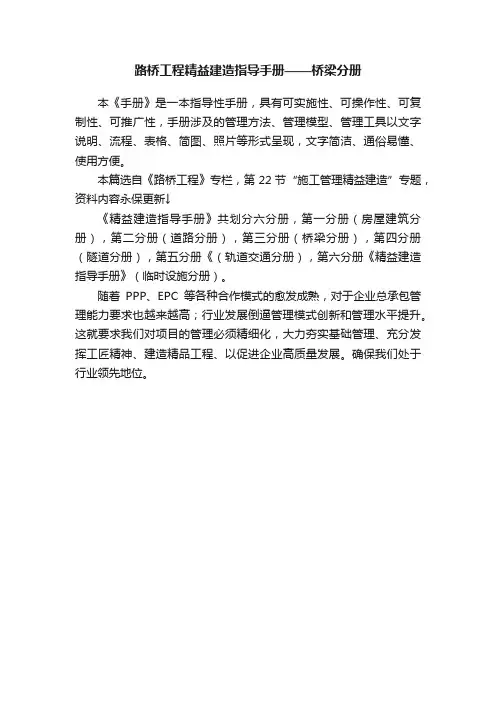 路桥工程精益建造指导手册——桥梁分册

本《手册》是一本指导性手册，具有可实施性、可操作性、可复制性、可推广性，手册涉及的管理方法、管理模型、管理工具以文字说明、流程、表格、简图、照片等形式呈现，文字简洁、通俗易懂、使用方便。

本篇选自《路桥工程》专栏，第 22 节“施工管理精益建造”专题，资料内容永保更新↓

《精益建造指导手册》共划分六分册，第一分册（房屋建筑分册），第二分册（道路分册），第三分册（桥梁分册），第四分册（隧道分册），第五分册《（轨道交通分册），第六分册《精益建造指导手册》（临时设施分册）。

随着 PPP、EPC 等各种合作模式的愈发成熟，对于企业总承包管理能力要求也越来越高；行业发展倒逼管理模式创新和管理水平提升。这就要求我们对项目的管理必须精细化，大力夯实基础管理、充分发挥工匠精神、建造精品工程、以促进企业高质量发展。确保我们处于行业领先地位。